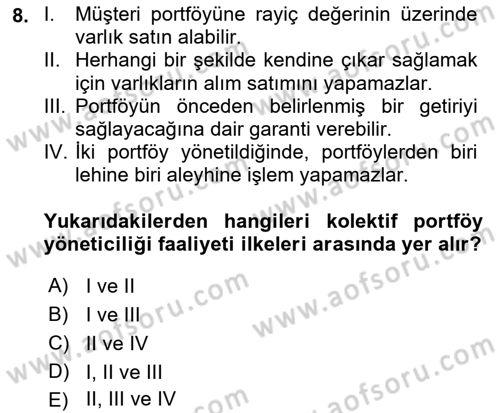 8. I. Müşteri portföyüne rayiç değerinin üzerinde varlık satın alabilir.
II. Herhangi bir şekilde kendine çıkar sağlamak için varlıkların alım satımını yapamazlar.
III. Portföyün önceden belirlenmiş bir getiriyi sağlayacağına dair garanti verebilir.
IV. İki portföy yönetildiğinde, portföylerden biri lehine biri aleyhine işlem yapamazlar.

Yukarıdakilerden hangileri kolektif portföy yöneticiliği faaliyeti ilkeleri arasında yer alır?

A) I ve II
B) I ve III
C) II ve IV
D) I, II ve III
E) II, III ve IV

www.aofsoru.com